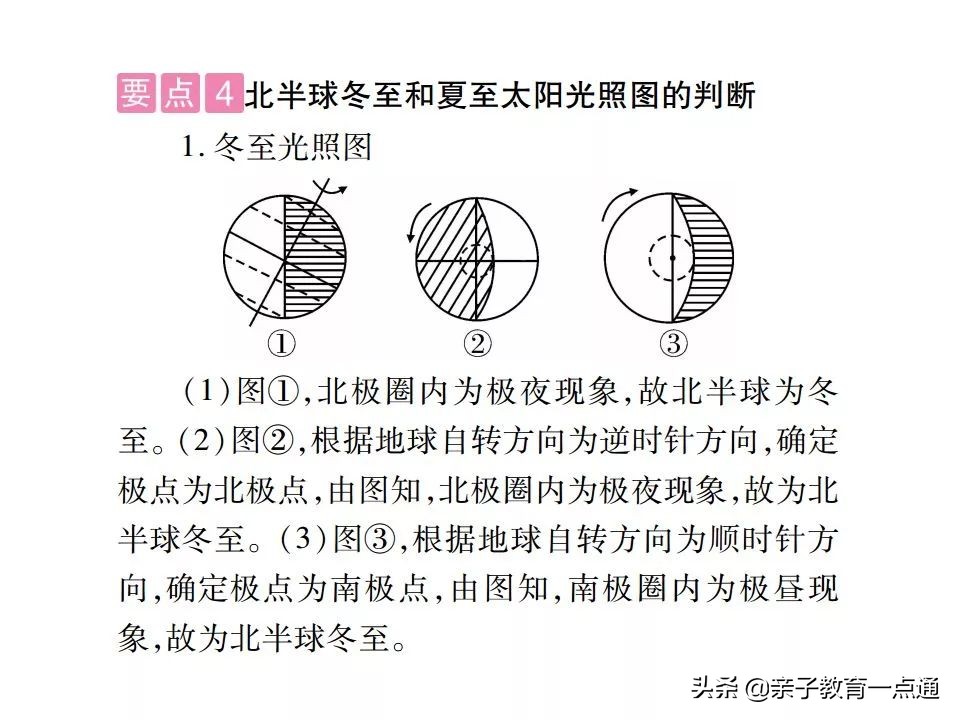 要点4 北半球冬至和夏至太阳光照图的判断

1. 冬至光照图

① ② ③

(1)图①,北极圈内为极夜现象,故北半球为冬至。(2)图②,根据地球自转方向为逆时针方向,确定极点为北极点,由图知,北极圈内为极夜现象,故为北半球冬至。(3)图③,根据地球自转方向为顺时针方向,确定极点为南极点,由图知,南极圈内为极昼现象,故为北半球冬至。

头条 @亲子教育一点通